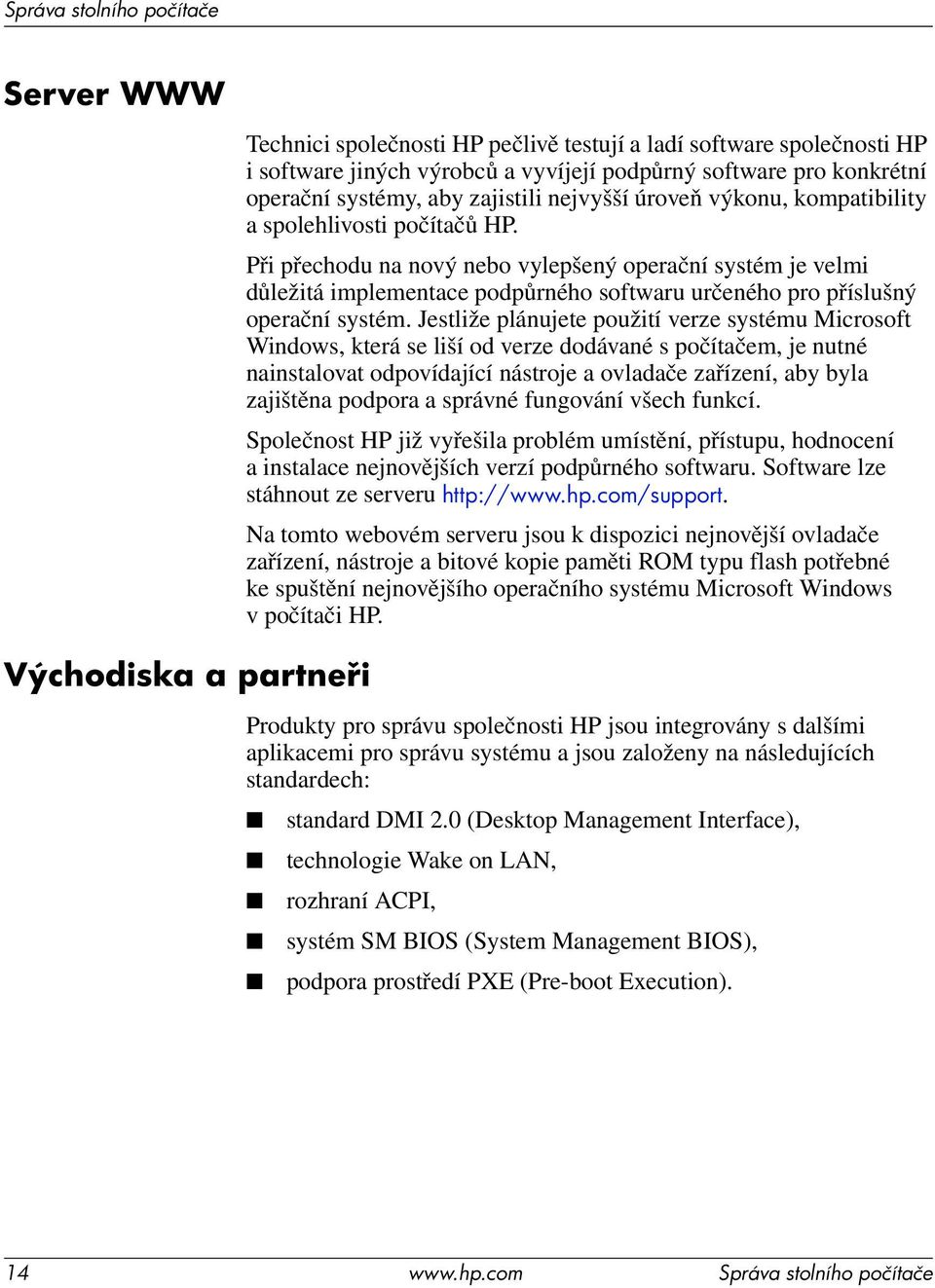 Správa stolního počítače

Server WWW

Technici společnosti HP pečlivě testují a ladí software společnosti HP i software jiných výrobců a vyvíjejí podpůrný software pro konkrétní operační systémy, aby zajistili nejvyšší úroveň výkonu, kompatibility a spolehlivosti počítačů HP.

Při přechodu na nový nebo vylepšený operační systém je velmi důležitá implementace podpůrného softwaru určeného pro příslušný operační systém. Jestliže plánujete použití verze systému Microsoft Windows, která se liší od verze dodávané s počítačem, je nutné nainstalovat odpovídající nástroje a ovladače zařízení, aby byla zajištěna podpora a správné fungování všech funkcí.

Společnost HP již vyřešila problém umístění, přístupu, hodnocení a instalace nejnovějších verzí podpůrného softwaru. Software lze stáhnout ze serveru http://www.hp.com/support.

Na tomto webovém serveru jsou k dispozici nejnovější ovladače zařízení, nástroje a bitové kopie paměti ROM typu flash potřebné ke spuštění nejnovějšího operačního systému Microsoft Windows v počítači HP.

Východiska a partneři

Produkty pro správu společnosti HP jsou integrovány s dalšími aplikacemi pro správu systému a jsou založeny na následujících standardech:

■ standard DMI 2.0 (Desktop Management Interface),
■ technologie Wake on LAN,
■ rozhraní ACPI,
■ systém SM BIOS (System Management BIOS),
■ podpora prostředí PXE (Pre-boot Execution).

14 www.hp.com Správa stolního počítače